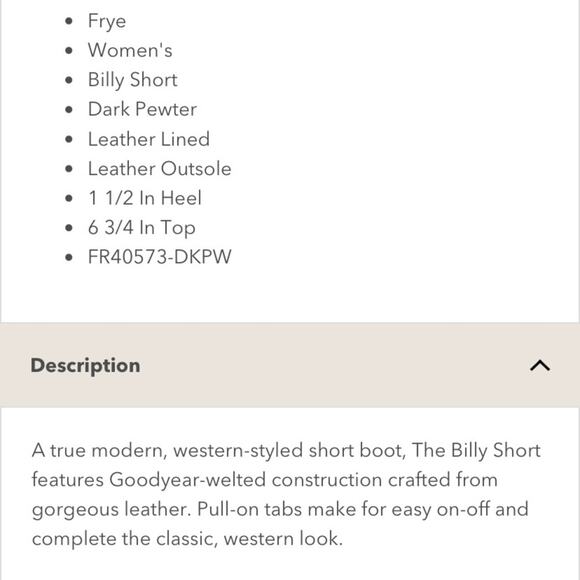 - Frye
- Women's
- Billy Short
- Dark Pewter
- Leather Lined
- Leather Outsole
- 1 1/2 In Heel
- 6 3/4 In Top
- FR40573-DKPW

Description

A true modern, western-styled short boot, The Billy Short features Goodyear-welted construction crafted from gorgeous leather. Pull-on tabs make for easy on-off and complete the classic, western look.